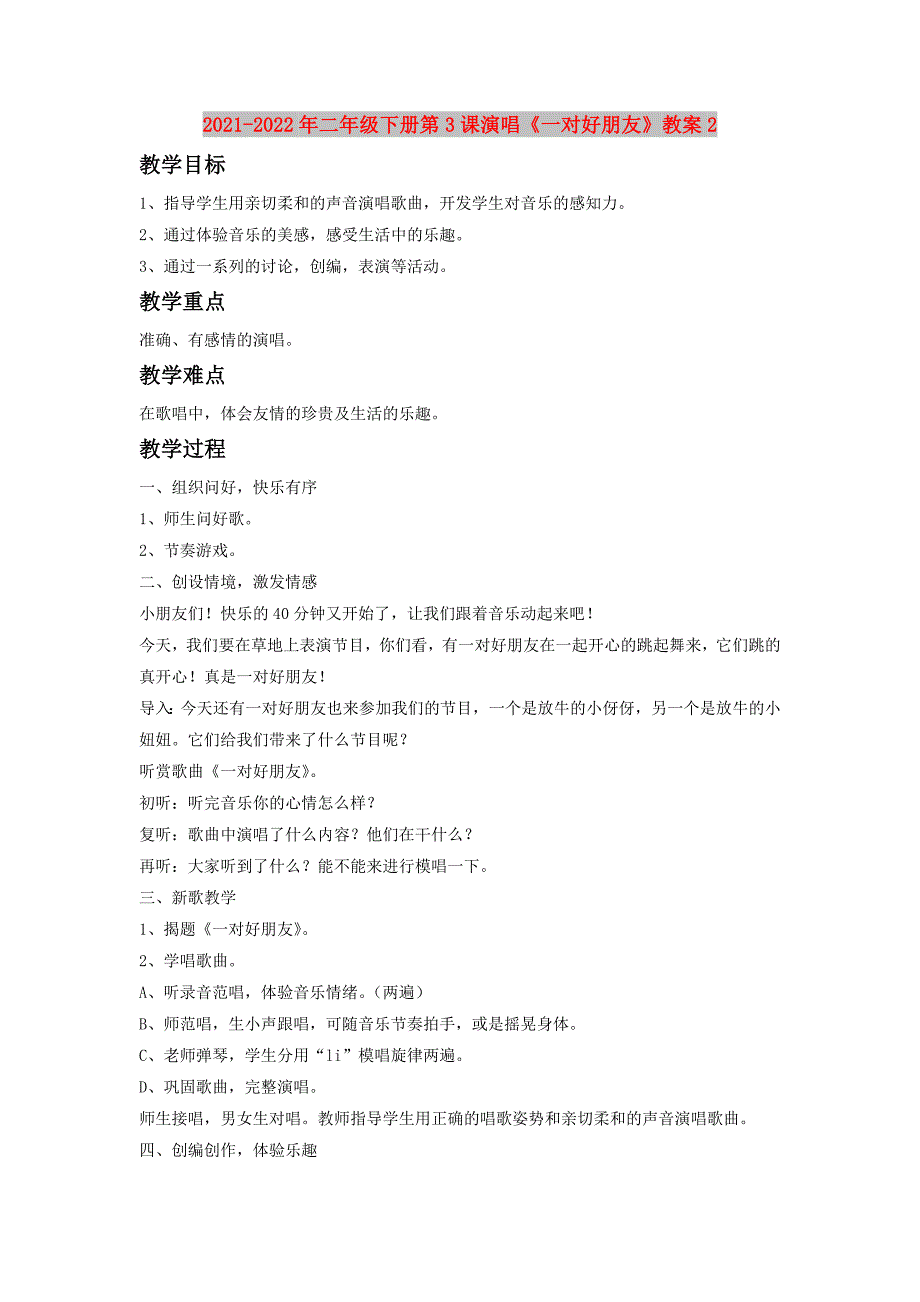 2021-2022年二年级下册第3课演唱《一对好朋友》教案2

教学目标

1、指导学生用亲切柔和的声音演唱歌曲，开发学生对音乐的感知力。

2、通过体验音乐的美感，感受生活中的乐趣。

3、通过一系列的讨论，创编，表演等活动。

教学重点

准确、有感情的演唱。

教学难点

在歌唱中，体会友情的珍贵及生活的乐趣。

教学过程

一、组织问好，快乐有序

1、师生问好歌。

2、节奏游戏。

二、创设情境，激发情感

小朋友们！快乐的40分钟又开始了，让我们跟着音乐动起来吧！

今天，我们要在草地上表演节目，你们看，有一对好朋友在一起开心的跳起舞来，它们跳的真开心！真是一对好朋友！

导入：今天还有一对好朋友也来参加我们的节目，一个是放牛的小伢伢，另一个是放牛的小妞妞。它们给我们带来了什么节目呢？

听赏歌曲《一对好朋友》。

初听：听完音乐你的心情怎么样？

复听：歌曲中演唱了什么内容？他们在干什么？

再听：大家听到了什么？能不能来进行模唱一下。

三、新歌教学

1、揭题《一对好朋友》。

2、学唱歌曲。

A、听录音范唱，体验音乐情绪。（两遍）

B、师范唱，生小声跟唱，可随音乐节奏拍手，或是摇晃身体。

C、老师弹琴，学生分用“li”模唱旋律两遍。

D、巩固歌曲，完整演唱。

师生接唱，男女生对唱。教师指导学生用正确的唱歌姿势和亲切柔和的声音演唱歌曲。

四、创编创作，体验乐趣